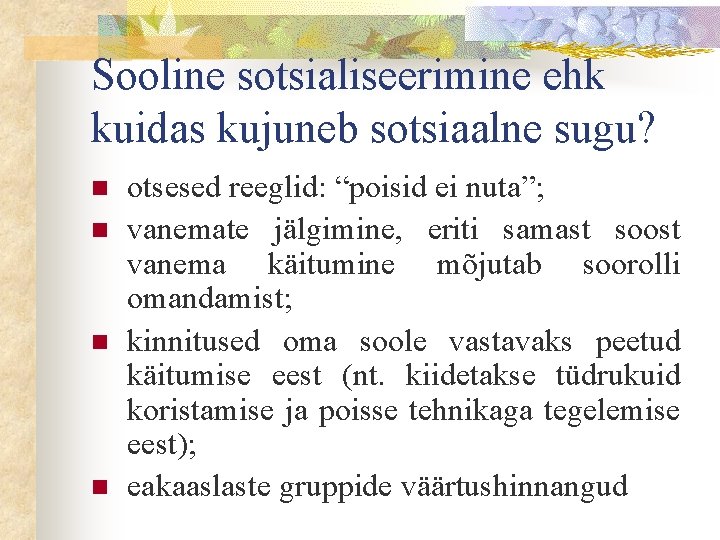 Sooline sotsialiseerimine ehk kuidas kujuneb sotsiaalne sugu?

otsesed reeglid: “poisid ei nuta”;

vanemate jälgimine, eriti samast soost vanema käitumine mõjutab soorolli omandamist;

kinnitused oma soole vastavaks peetud käitumise eest (nt. kiidetakse tüdrukuid koristamise ja poisse tehnikaga tegelemise eest);

eakaaslaste gruppide väärtushinnangud